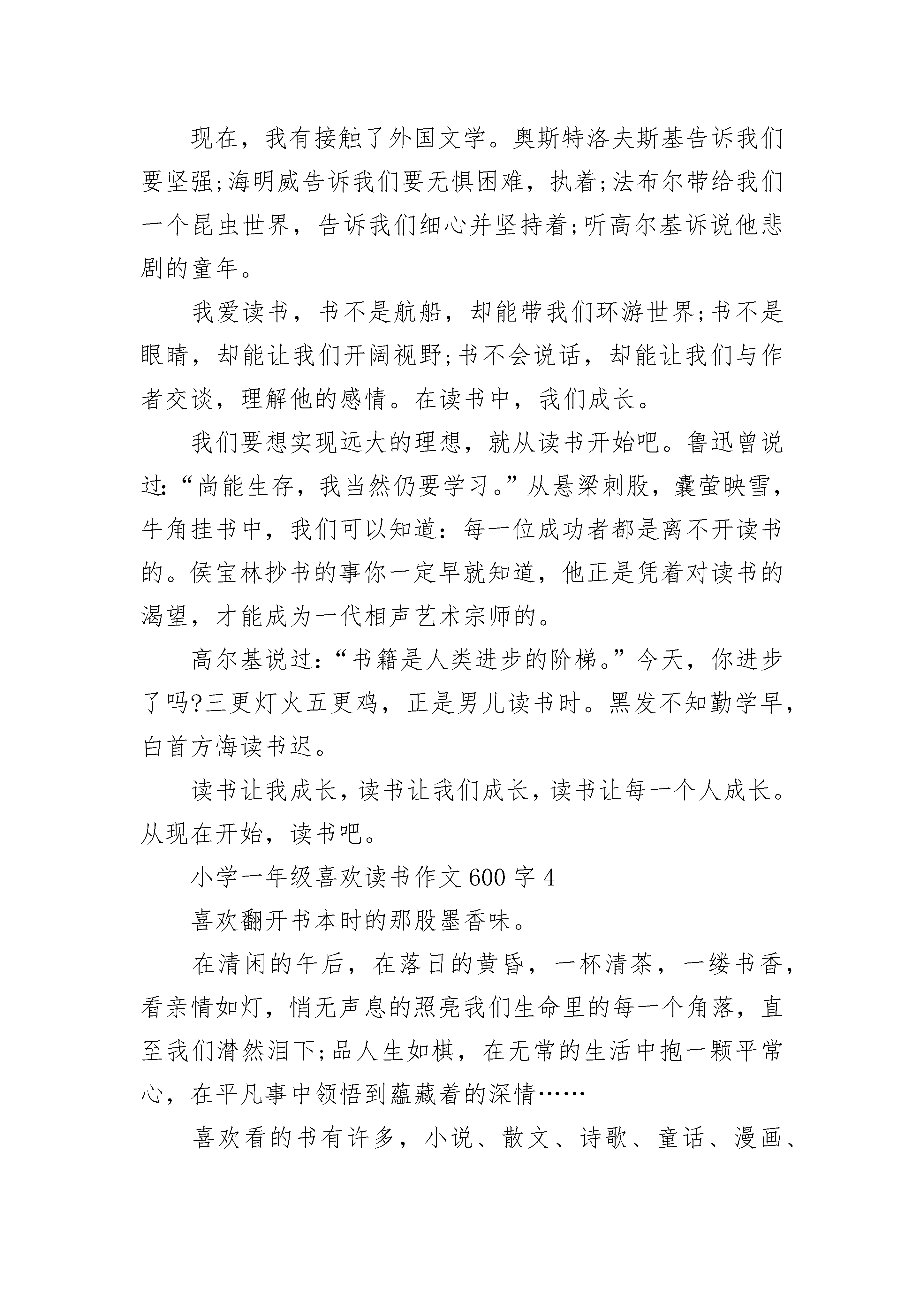 现在，我有接触了外国文学。奥斯特洛夫斯基告诉我们要坚强;海明威告诉我们要无惧困难，执着;法布尔带给我们一个昆虫世界，告诉我们细心并坚持着;听高尔基诉说他悲剧的童年。

我爱读书，书不是航船，却能带我们环游世界;书不是眼睛，却能让我们开阔视野;书不会说话，却能让我们与作者交谈，理解他的感情。在读书中，我们成长。

我们要想实现远大的理想，就从读书开始吧。鲁迅曾说过:“尚能生存，我当然仍要学习。”从悬梁刺股，囊萤映雪，牛角挂书中，我们可以知道：每一位成功者都是离不开读书的。侯宝林抄书的事你一定早就知道，他正是凭着对读书的渴望，才能成为一代相声艺术宗师的。

高尔基说过:“书籍是人类进步的阶梯。”今天，你进步了吗?三更灯火五更鸡，正是男儿读书时。黑发不知勤学早，白首方悔读书迟。

读书让我成长，读书让我们成长，读书让每一个人成长。从现在开始，读书吧。

小学一年级喜欢读书作文600字4

喜欢翻开书本时的那股墨香味。

在清闲的午后，在落日的黄昏，一杯清茶，一缕书香，看亲情如灯，悄无声息的照亮我们生命里的每一个角落，直至我们潸然泪下;品人生如棋，在无常的生活中抱一颗平常心，在平凡事中领悟到蕴藏着的深情……

喜欢看的书有许多，小说、散文、诗歌、童话、漫画、